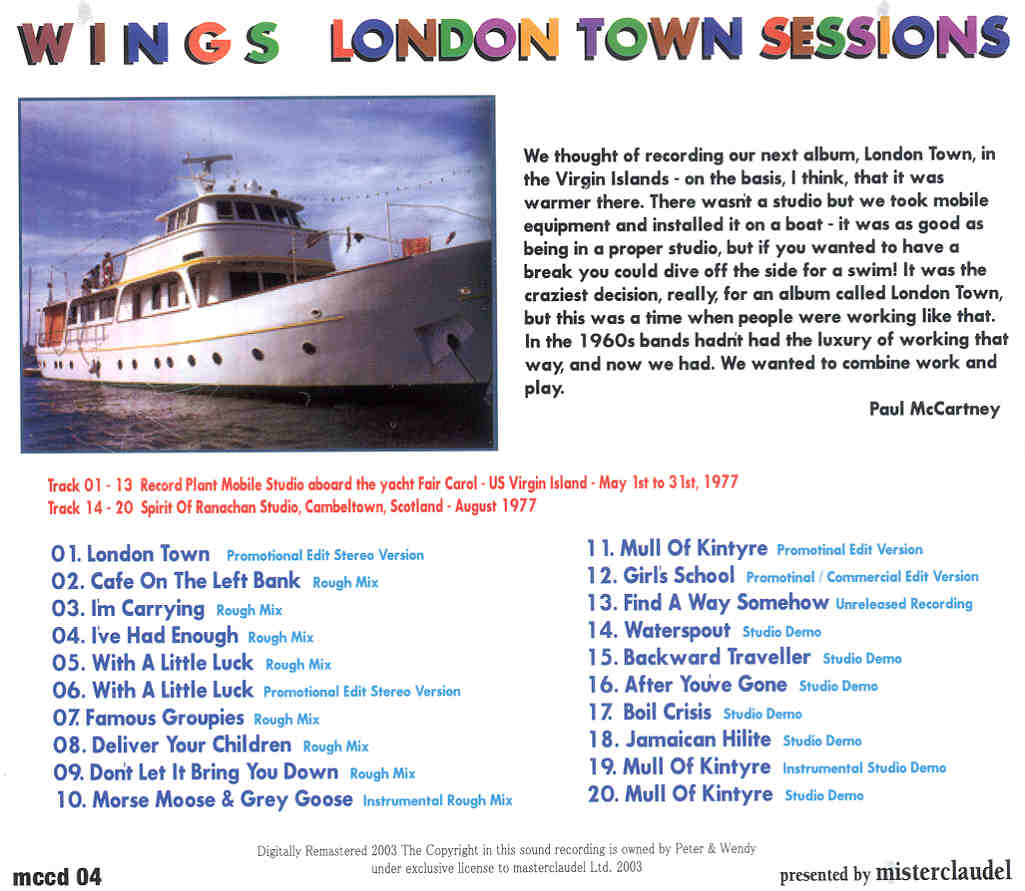 WINGS LONDON TOWN SESSIONS

We thought of recording our next album, London Town, in the Virgin Islands - on the basis, I think, that it was warmer there. There wasn't a studio but we took mobile equipment and installed it on a boat - it was as good as being in a proper studio, but if you wanted to have a break you could dive off the side for a swim! It was the craziest decision, really, for an album called London Town, but this was a time when people were working like that. In the 1960s bands hadn't had the luxury of working that way, and now we had. We wanted to combine work and play.

Paul McCartney

Track 01 - 13 Record Plant Mobile Studio aboard the yacht Fair Carol - US Virgin Island - May 1st to 31st, 1977
Track 14 - 20 Spirit Of Ranachan Studio, Cambeltown, Scotland - August 1977

01. London Town Promotional Edit Stereo Version
02. Cafe On The Left Bank Rough Mix
03. I'm Carrying Rough Mix
04. I've Had Enough Rough Mix
05. With A Little Luck Rough Mix
06. With A Little Luck Promotional Edit Stereo Version
07. Famous Groupies Rough Mix
08. Deliver Your Children Rough Mix
09. Don't Let It Bring You Down Rough Mix
10. Morse Moose & Grey Goose Instrumental Rough Mix

11. Mull Of Kintyre Promotinal Edit Version
12. Girl's School Promotinal / Commercial Edit Version
13. Find A Way Somehow Unreleased Recording
14. Waterspout Studio Demo
15. Backward Traveller Studio Demo
16. After You've Gone Studio Demo
17. Boil Crisis Studio Demo
18. Jamaican Hilite Studio Demo
19. Mull Of Kintyre Instrumental Studio Demo
20. Mull Of Kintyre Studio Demo

Digitally Remastered 2003 The Copyright in this sound recording is owned by Peter & Wendy under exclusive license to masterclaudel Ltd. 2003

mccd 04

presented by misterclaudel